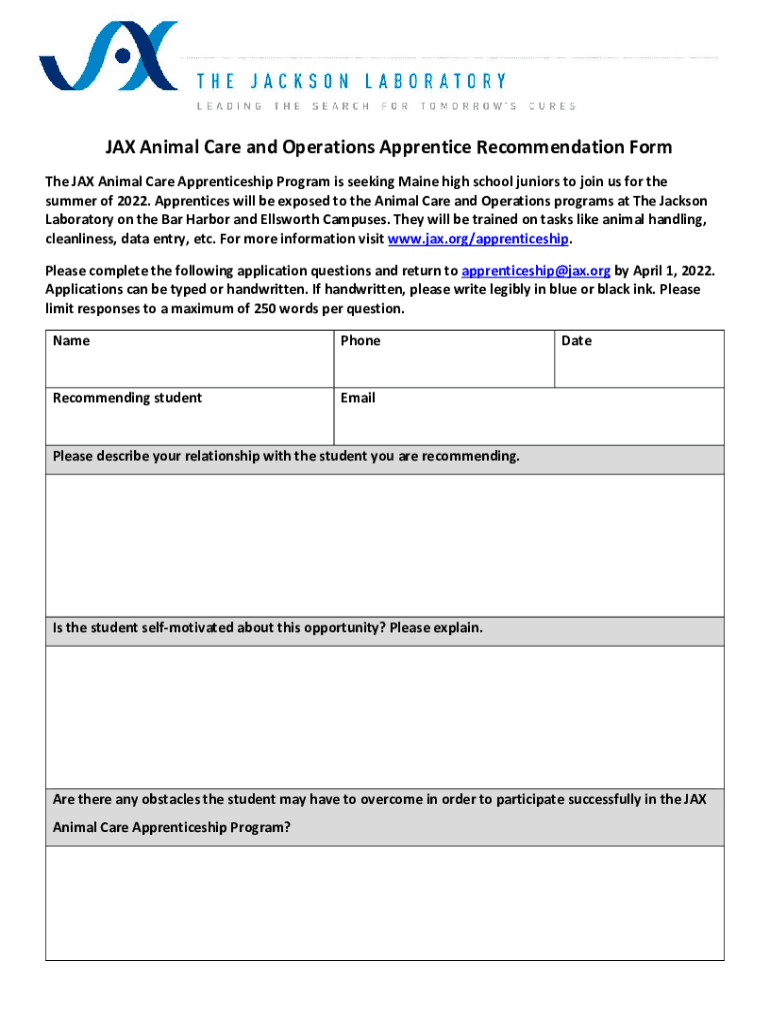 JAX

THE JACKSON LABORATORY

LEADING THE SEARCH FOR TOMORROW'S CURES

JAX Animal Care and Operations Apprentice Recommendation Form

The JAX Animal Care Apprenticeship Program is seeking Maine high school juniors to join us for the summer of 2022. Apprentices will be exposed to the Animal Care and Operations programs at The Jackson Laboratory on the Bar Harbor and Ellsworth Campuses. They will be trained on tasks like animal handling, cleanliness, data entry, etc. For more information visit www.jax.org/apprenticeship.

Please complete the following application questions and return to apprenticeship@jax.org by April 1, 2022. Applications can be typed or handwritten. If handwritten, please write legibly in blue or black ink. Please limit responses to a maximum of 250 words per question.

| Name | Phone | Date |
|---|---|---|
| Recommending student | Email | |

Please describe your relationship with the student you are recommending.

Is the student self-motivated about this opportunity? Please explain.

Are there any obstacles the student may have to overcome in order to participate successfully in the JAX Animal Care Apprenticeship Program?